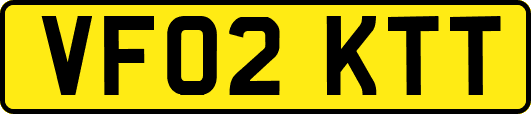 VF02 KTT